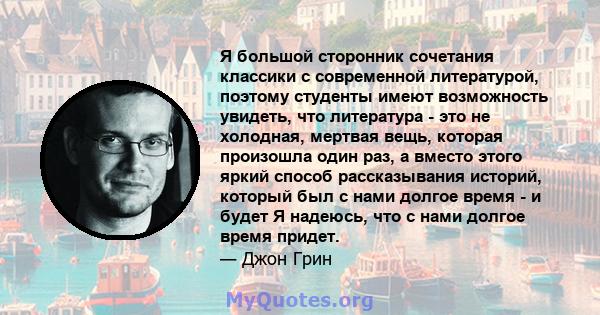 Я большой сторонник сочетания классики с современной литературой, поэтому студенты имеют возможность увидеть, что литература - это не холодная, мертвая вещь, которая произошла один раз, а вместо этого яркий способ рассказывания историй, который был с нами долгое время - и будет Я надеюсь, что с нами долгое время придет.
— Джон Грин

MyQuotes.org